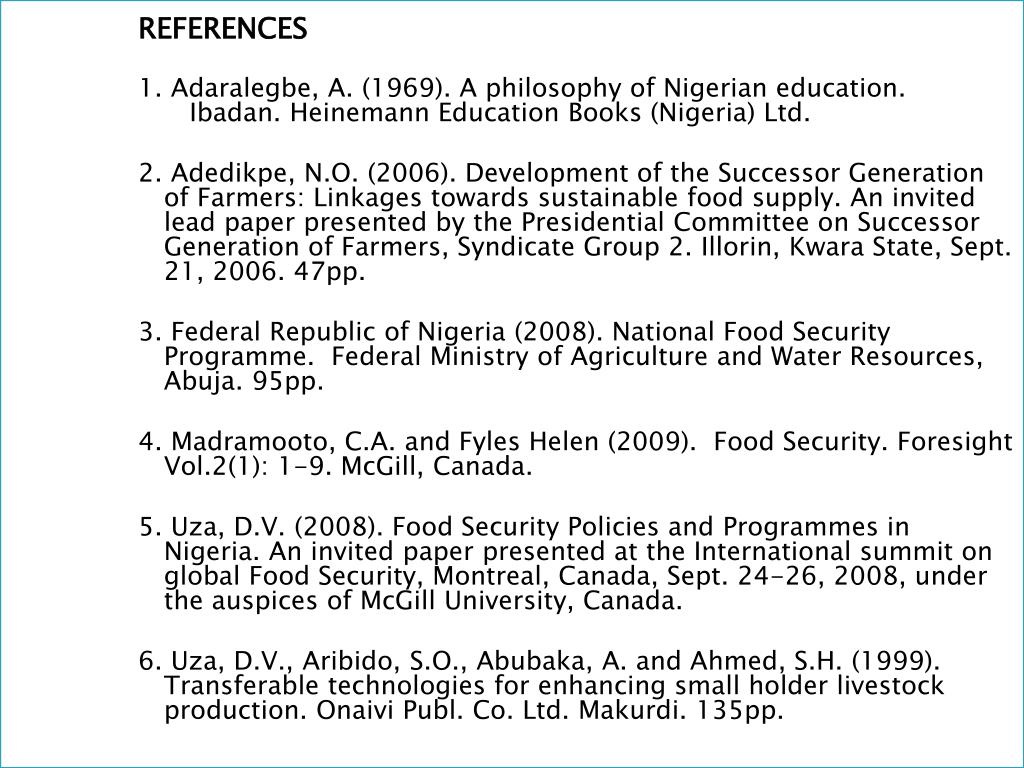 REFERENCES

1. Adaralegbe, A. (1969). A philosophy of Nigerian education. Ibadan. Heinemann Education Books (Nigeria) Ltd.

2. Adedikpe, N.O. (2006). Development of the Successor Generation of Farmers: Linkages towards sustainable food supply. An invited lead paper presented by the Presidential Committee on Successor Generation of Farmers, Syndicate Group 2. Illorin, Kwara State, Sept. 21, 2006. 47pp.

3. Federal Republic of Nigeria (2008). National Food Security Programme. Federal Ministry of Agriculture and Water Resources, Abuja. 95pp.

4. Madramooto, C.A. and Fyles Helen (2009). Food Security. Foresight Vol.2(1): 1-9. McGill, Canada.

5. Uza, D.V. (2008). Food Security Policies and Programmes in Nigeria. An invited paper presented at the International summit on global Food Security, Montreal, Canada, Sept. 24-26, 2008, under the auspices of McGill University, Canada.

6. Uza, D.V., Aribido, S.O., Abubaka, A. and Ahmed, S.H. (1999). Transferable technologies for enhancing small holder livestock production. Onaivi Publ. Co. Ltd. Makurdi. 135pp.